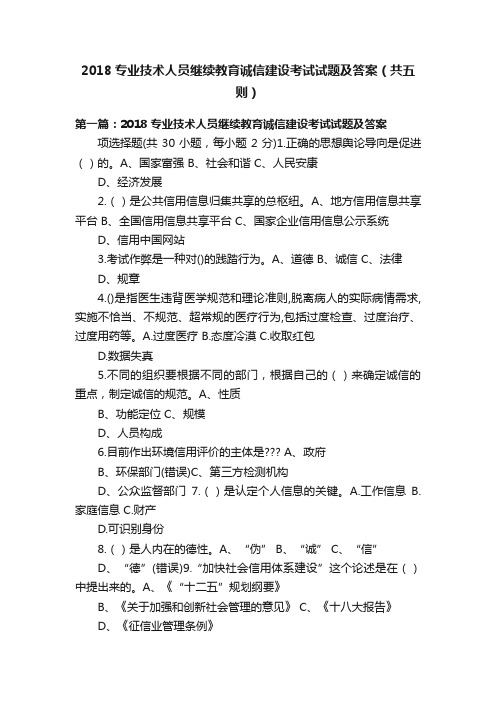 2018 专业技术人员继续教育诚信建设考试试题及答案（共五则）

第一篇：2018 专业技术人员继续教育诚信建设考试试题及答案

项选择题(共 30 小题，每小题 2 分)1.正确的思想舆论导向是促进（ ）的。A、国家富强 B、社会和谐 C、人民安康

D、经济发展

2.（ ）是公共信用信息归集共享的总枢纽。A、地方信用信息共享平台 B、全国信用信息共享平台 C、国家企业信用信息公示系统

D、信用中国网站

3.考试作弊是一种对()的践踏行为。A、道德 B、诚信 C、法律

D、规章

4.()是指医生违背医学规范和理论准则,脱离病人的实际病情需求,实施不恰当、不规范、超常规的医疗行为,包括过度检查、过度治疗、过度用药等。A.过度医疗 B.态度冷漠 C.收取红包

D.数据失真

5.不同的组织要根据不同的部门，根据自己的（ ）来确定诚信的重点，制定诚信的规范。A、性质

B、功能定位 C、规模

D、人员构成

6.目前作出环境信用评价的主体是??? A、政府

B、环保部门(错误)C、第三方检测机构

D、公众监督部门 7.（ ）是认定个人信息的关键。A.工作信息 B.家庭信息 C.财产

D.可识别身份

8.（ ）是人内在的德性。A、“伪” B、“诚” C、“信”

D、“德”(错误)9.“加快社会信用体系建设”这个论述是在（ ）中提出来的。A、《“十二五”规划纲要》

B、《关于加强和创新社会管理的意见》 C、《十八大报告》

D、《征信业管理条例》